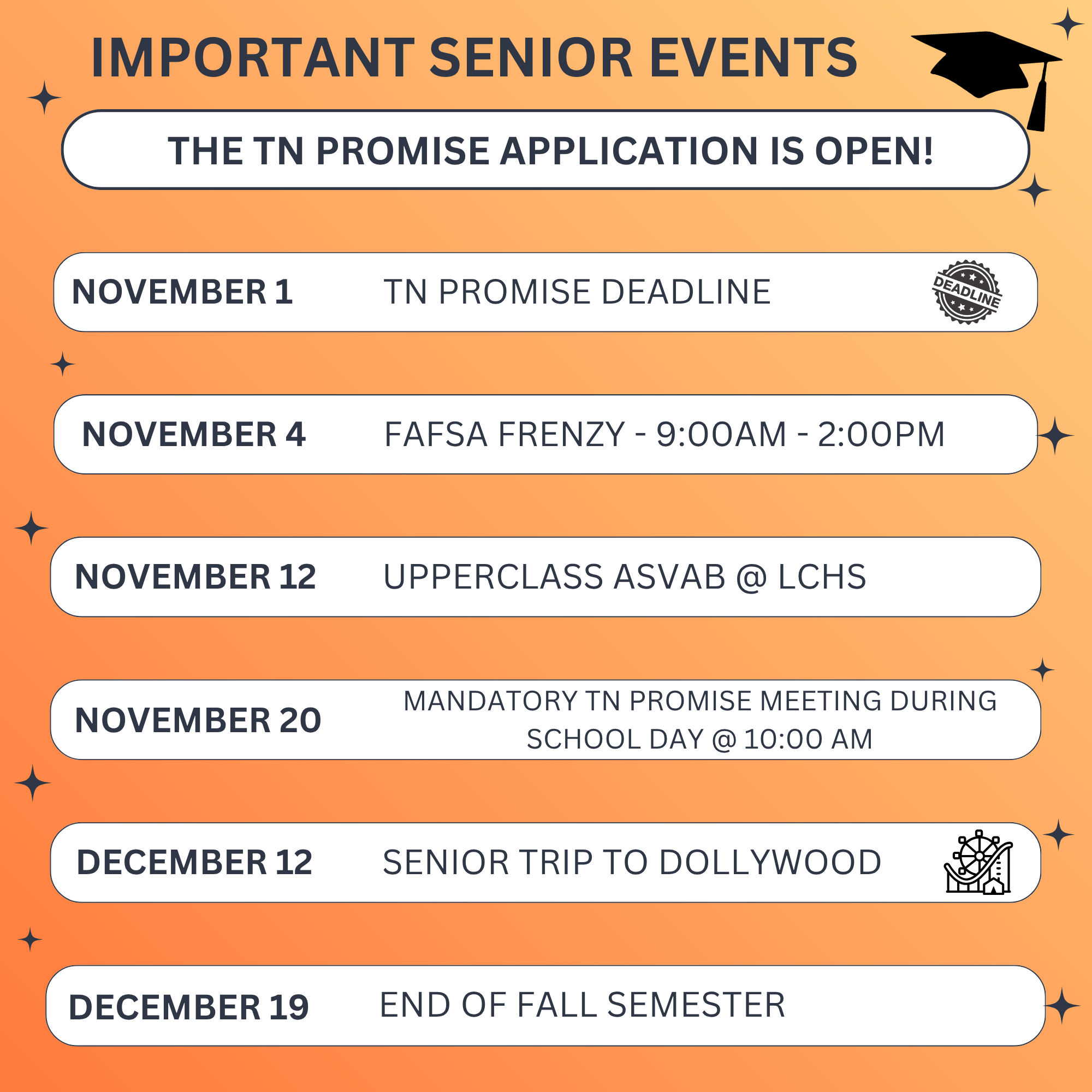 IMPORTANT SENIOR EVENTS

THE TN PROMISE APPLICATION IS OPEN!

NOVEMBER 1 TN PROMISE DEADLINE DEADLINE

NOVEMBER 4 FAFSA FRENZY - 9:00AM - 2:00PM

NOVEMBER 12 UPPERCLASS ASVAB @ LCHS

NOVEMBER 20 MANDATORY TN PROMISE MEETING DURING SCHOOL DAY @ 10:00 AM

DECEMBER 12 SENIOR TRIP TO DOLLYWOOD

DECEMBER 19 END OF FALL SEMESTER